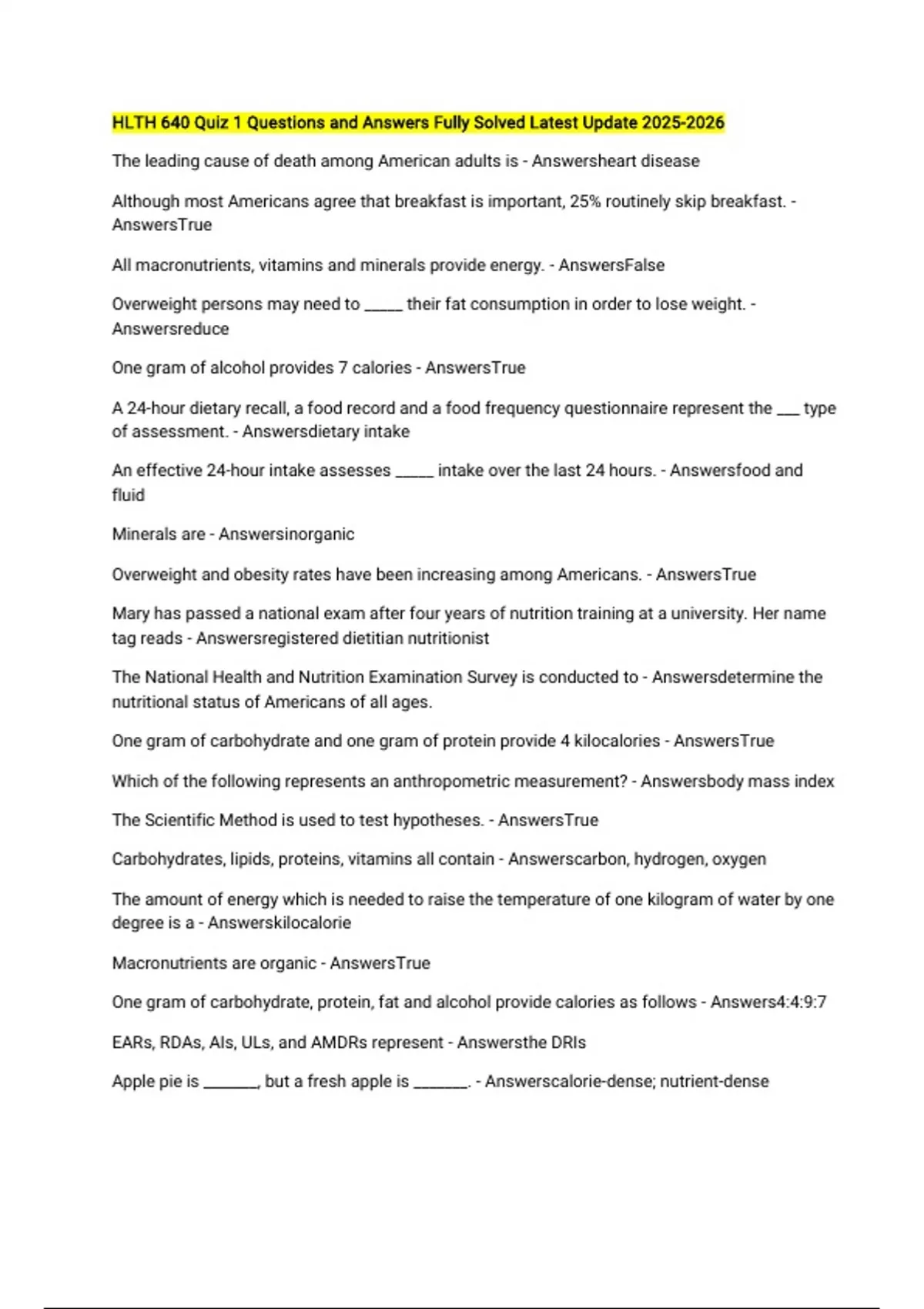 HLTH 640 Quiz 1 Questions and Answers Fully Solved Latest Update 2025-2026

The leading cause of death among American adults is - Answersheart disease

Although most Americans agree that breakfast is important, 25% routinely skip breakfast. - AnswersTrue

All macronutrients, vitamins and minerals provide energy. - AnswersFalse

Overweight persons may need to _____ their fat consumption in order to lose weight. - Answersreduce

One gram of alcohol provides 7 calories - AnswersTrue

A 24-hour dietary recall, a food record and a food frequency questionnaire represent the ___ type of assessment. - Answersdietary intake

An effective 24-hour intake assesses _____ intake over the last 24 hours. - Answersfood and fluid

Minerals are - Answersinorganic

Overweight and obesity rates have been increasing among Americans. - AnswersTrue

Mary has passed a national exam after four years of nutrition training at a university. Her name tag reads - Answersregistered dietitian nutritionist

The National Health and Nutrition Examination Survey is conducted to - Answersdetermine the nutritional status of Americans of all ages.

One gram of carbohydrate and one gram of protein provide 4 kilocalories - AnswersTrue

Which of the following represents an anthropometric measurement? - Answersbody mass index

The Scientific Method is used to test hypotheses. - AnswersTrue

Carbohydrates, lipids, proteins, vitamins all contain - Answerscarbon, hydrogen, oxygen

The amount of energy which is needed to raise the temperature of one kilogram of water by one degree is a - Answerskilocalorie

Macronutrients are organic - AnswersTrue

One gram of carbohydrate, protein, fat and alcohol provide calories as follows - Answers4:4:9:7

EARs, RDAs, AIs, ULs, and AMDRs represent - Answersthe DRIs

Apple pie is _______, but a fresh apple is _______. - Answerscalorie-dense; nutrient-dense